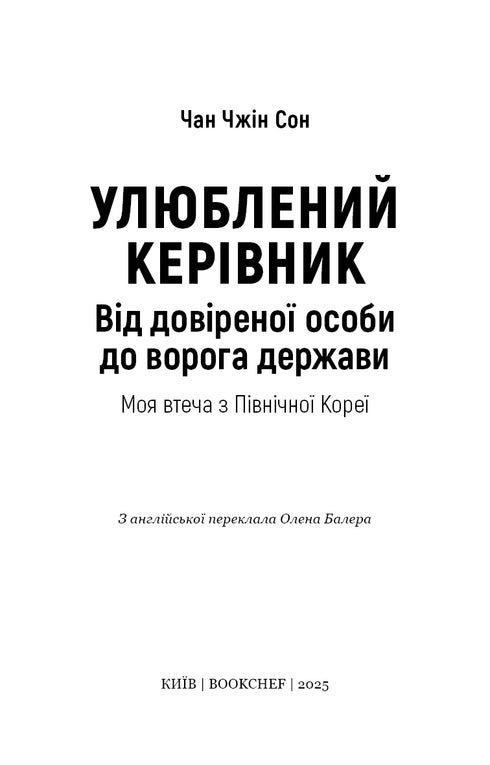 Чан Чжін Сон

УЛЮБЛЕНИЙ КЕРІВНИК
Від довіреної особи до ворога держави

Моя втеча з Північної Кореї

З англійської переклала Олена Балера

КИЇВ | BOOKCHEF | 2025